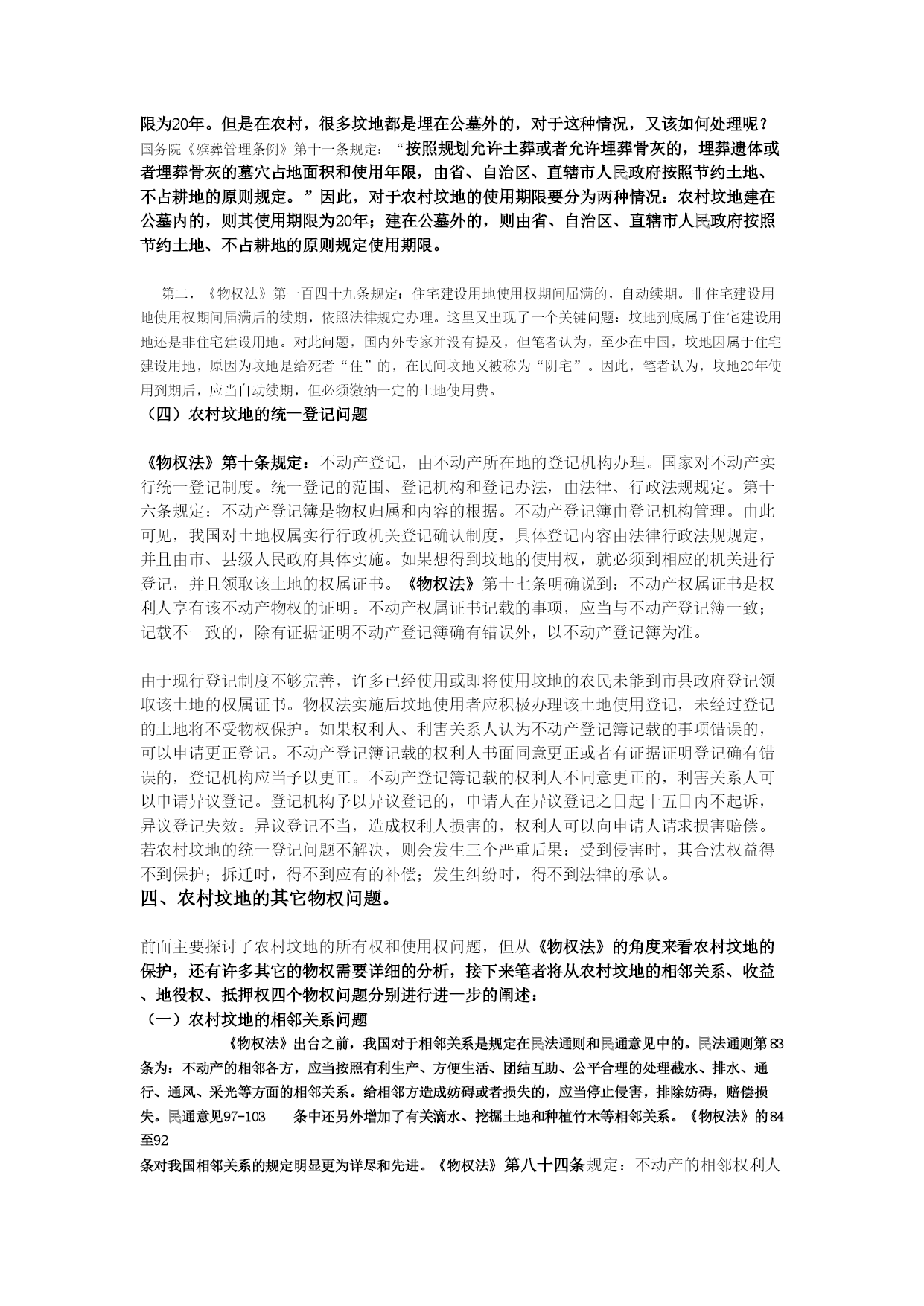 限为20年。但是在农村，很多坟地都是埋在公墓外的，对于这种情况，又该如何处理呢？国务院《殡葬管理条例》第十一条规定：“按照规划允许土葬或者允许埋葬骨灰的，埋葬遗体或者埋葬骨灰的墓穴占地面积和使用年限，由省、自治区、直辖市人民政府按照节约土地、不占耕地的原则规定。”因此，对于农村坟地的使用期限要分为两种情况：农村坟地建在公墓内的，则其使用期限为20年；建在公墓外的，则由省、自治区、直辖市人民政府按照节约土地、不占耕地的原则规定使用期限。

第二，《物权法》第一百四十九条规定：住宅建设用地使用权期间届满的，自动续期。非住宅建设用地使用权期间届满后的续期，依照法律规定办理。这里又出现了一个关键问题：坟地到底属于住宅建设用地还是非住宅建设用地。对此问题，国内外专家并没有提及，但笔者认为，至少在中国，坟地因属于住宅建设用地，原因为坟地是给死者“住”的，在民间坟地又被称为“阴宅”。因此，笔者认为，坟地20年使用到期后，应当自动续期，但必须缴纳一定的土地使用费。

（四）农村坟地的统一登记问题

《物权法》第十条规定：不动产登记，由不动产所在地的登记机构办理。国家对不动产实行统一登记制度。统一登记的范围、登记机构和登记办法，由法律、行政法规规定。第十六条规定：不动产登记簿是物权归属和内容的根据。不动产登记簿由登记机构管理。由此可见，我国对土地权属实行行政机关登记确认制度，具体登记内容由法律行政法规规定，并且由市、县级人民政府具体实施。如果想得到坟地的使用权，就必须到相应的机关进行登记，并且领取该土地的权属证书。《物权法》第十七条明确说到：不动产权属证书是权利人享有该不动产物权的证明。不动产权属证书记载的事项，应当与不动产登记簿一致；记载不一致的，除有证据证明不动产登记簿确有错误外，以不动产登记簿为准。

由于现行登记制度不够完善，许多已经使用或即将使用坟地的农民未能到市县政府登记领取该土地的权属证书。物权法实施后坟地使用者应积极办理该土地使用登记，未经过登记的土地将不受物权保护。如果权利人、利害关系人认为不动产登记簿记载的事项错误的，可以申请更正登记。不动产登记簿记载的权利人书面同意更正或者有证据证明登记确有错误的，登记机构应当予以更正。不动产登记簿记载的权利人不同意更正的，利害关系人可以申请异议登记。登记机构予以异议登记的，申请人在异议登记之日起十五日内不起诉，异议登记失效。异议登记不当，造成权利人损害的，权利人可以向申请人请求损害赔偿。若农村坟地的统一登记问题不解决，则会发生三个严重后果：受到侵害时，其合法权益得不到保护；拆迁时，得不到应有的补偿；发生纠纷时，得不到法律的承认。

四、农村坟地的其它物权问题。

前面主要探讨了农村坟地的所有权和使用权问题，但从《物权法》的角度来看农村坟地的保护，还有许多其它的物权需要详细的分析，接下来笔者将从农村坟地的相邻关系、收益、地役权、抵押权四个物权问题分别进行进一步的阐述：

（一）农村坟地的相邻关系问题

《物权法》出台之前，我国对于相邻关系是规定在民法通则和民通意见中的。民法通则第83条为：不动产的相邻各方，应当按照有利生产、方便生活、团结互助、公平合理的处理截水、排水、通行、通风、采光等方面的相邻关系。给相邻方造成妨碍或者损失的，应当停止侵害，排除妨碍，赔偿损失。民通意见97-103 条中还另外增加了有关滴水、挖掘土地和种植竹木等相邻关系。《物权法》的84至92 条对我国相邻关系的规定明显更为详尽和先进。《物权法》第八十四条规定：不动产的相邻权利人